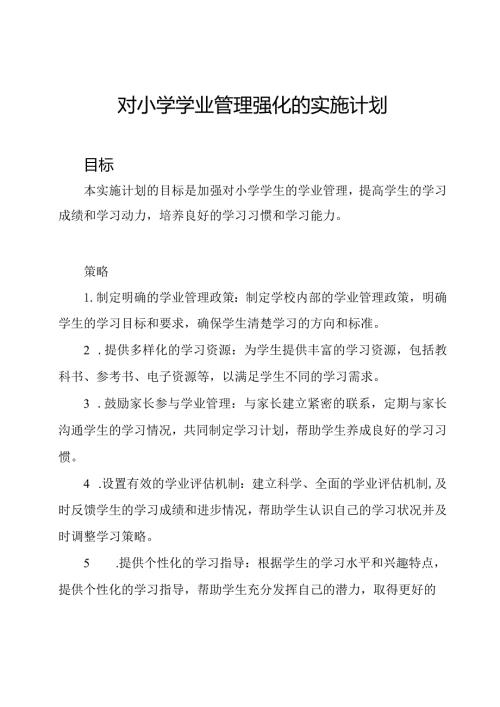 对小学学业管理强化的实施计划

目标

本实施计划的目标是加强对小学学生的学业管理，提高学生的学习成绩和学习动力，培养良好的学习习惯和学习能力。

策略

1. 制定明确的学业管理政策：制定学校内部的学业管理政策，明确学生的学习目标和要求，确保学生清楚学习的方向和标准。

2 . 提供多样化的学习资源：为学生提供丰富的学习资源，包括教科书、参考书、电子资源等，以满足学生不同的学习需求。

3 . 鼓励家长参与学业管理：与家长建立紧密的联系，定期与家长沟通学生的学习情况，共同制定学习计划，帮助学生养成良好的学习习惯。

4 .设置有效的学业评估机制：建立科学、全面的学业评估机制，及时反馈学生的学习成绩和进步情况，帮助学生认识自己的学习状况并及时调整学习策略。

5 .提供个性化的学习指导：根据学生的学习水平和兴趣特点，提供个性化的学习指导，帮助学生充分发挥自己的潜力，取得更好的